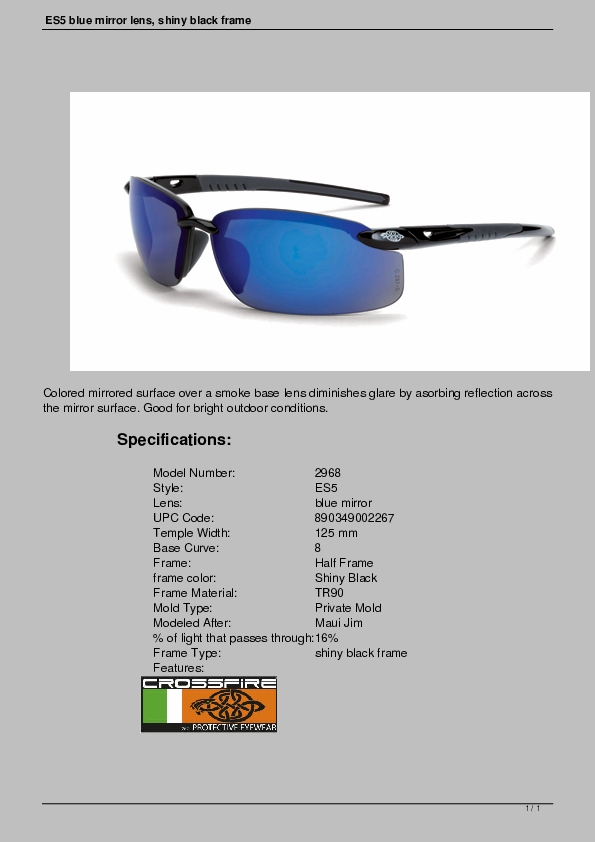 ES5 blue mirror lens, shiny black frame

Colored mirrored surface over a smoke base lens diminishes glare by asorbing reflection across the mirror surface. Good for bright outdoor conditions.

Specifications:

Model Number: 2968
Style: ES5
Lens: blue mirror
UPC Code: 890349002267
Temple Width: 125 mm
Base Curve: 8
Frame: Half Frame
frame color: Shiny Black
Frame Material: TR90
Mold Type: Private Mold
Modeled After: Maui Jim
% of light that passes through: 16%
Frame Type: shiny black frame
Features:

CROSSFIRE
PROTECTIVE EYEWEAR

1 / 1